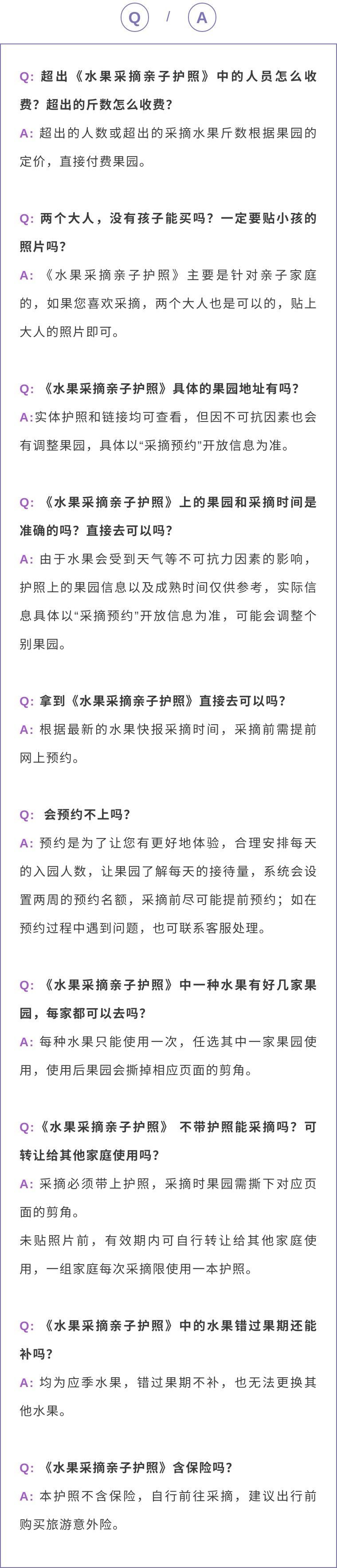 Q / A

Q: 超出《水果采摘亲子护照》中的人员怎么收费？超出的斤数怎么收费？
A: 超出的人数或超出的采摘水果斤数根据果园的定价，直接付费果园。

Q: 两个大人，没有孩子能买吗？一定要贴小孩的照片吗？
A: 《水果采摘亲子护照》主要是针对亲子家庭的，如果您喜欢采摘，两个大人也是可以的，贴上大人的照片即可。

Q: 《水果采摘亲子护照》具体的果园地址有吗？
A:实体护照和链接均可查看，但因不可抗因素也会有调整果园，具体以“采摘预约”开放信息为准。

Q: 《水果采摘亲子护照》上的果园和采摘时间是准确的吗？直接去可以吗？
A: 由于水果会受到天气等不可抗力因素的影响，护照上的果园信息以及成熟时间仅供参考，实际信息具体以“采摘预约”开放信息为准，可能会调整个别果园。

Q: 拿到《水果采摘亲子护照》直接去可以吗？
A: 根据最新的水果快报采摘时间，采摘前需提前网上预约。

Q: 会预约不上吗？
A: 预约是为了让您有更好地体验，合理安排每天的入园人数，让果园了解每天的接待量，系统会设置两周的预约名额，采摘前尽可能提前预约；如在预约过程中遇到问题，也可联系客服处理。

Q: 《水果采摘亲子护照》中一种水果有好几家果园，每家都可以去吗？
A: 每种水果只能使用一次，任选其中一家果园使用，使用后果园会撕掉相应页面的剪角。

Q:《水果采摘亲子护照》 不带护照能采摘吗？可转让给其他家庭使用吗？
A: 采摘必须带上护照，采摘时果园需撕下对应页面的剪角。
未贴照片前，有效期内可自行转让给其他家庭使用，一组家庭每次采摘限使用一本护照。

Q: 《水果采摘亲子护照》中的水果错过果期还能补吗？
A: 均为应季水果，错过果期不补，也无法更换其他水果。

Q: 《水果采摘亲子护照》含保险吗？
A: 本护照不含保险，自行前往采摘，建议出行前购买旅游意外险。